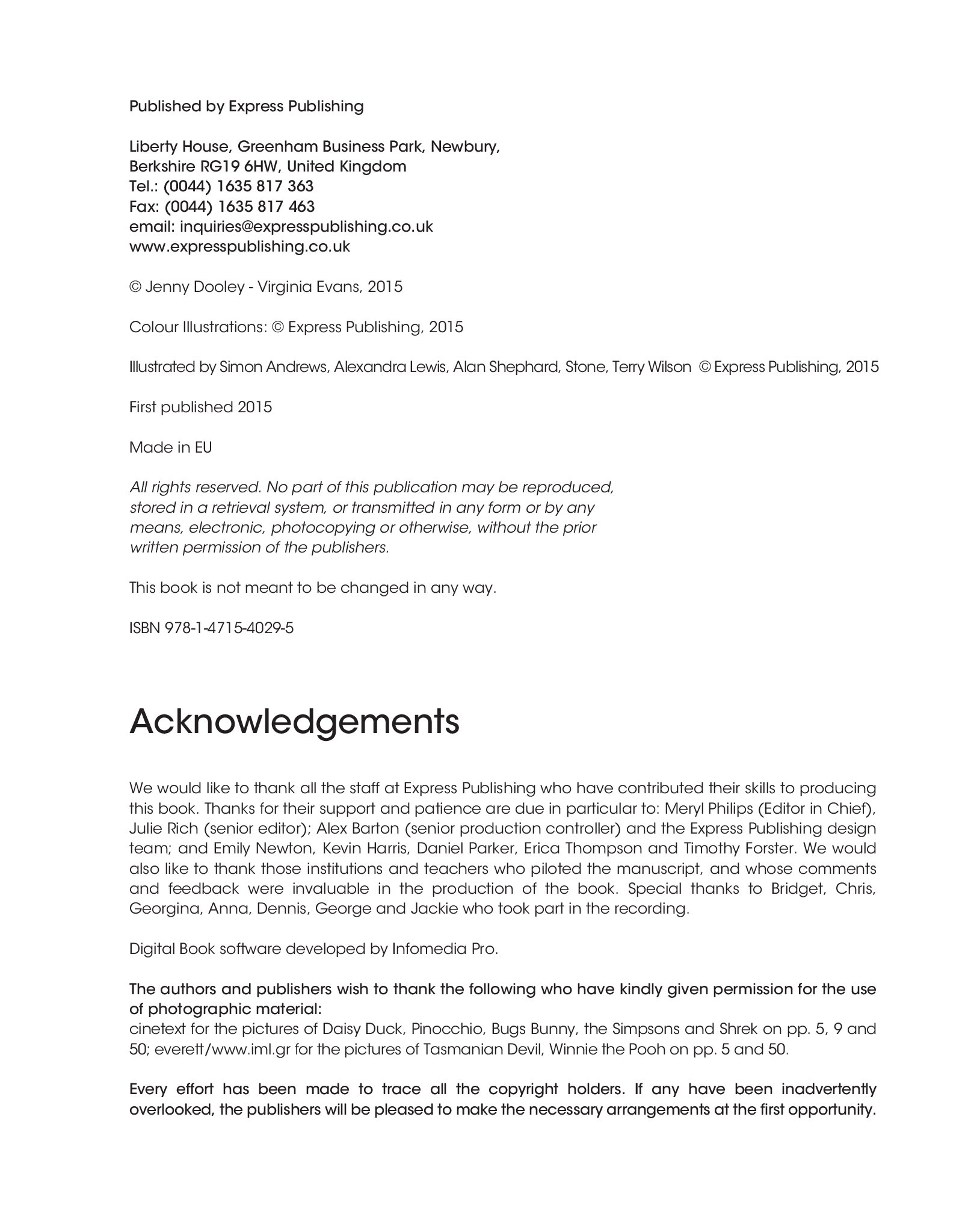 Published by Express Publishing

Liberty House, Greenham Business Park, Newbury,
Berkshire RG19 6HW, United Kingdom
Tel.: (0044) 1635 817 363
Fax: (0044) 1635 817 463
email: inquiries@expresspublishing.co.uk
www.expresspublishing.co.uk

© Jenny Dooley - Virginia Evans, 2015

Colour Illustrations: © Express Publishing, 2015

Illustrated by Simon Andrews, Alexandra Lewis, Alan Shephard, Stone, Terry Wilson © Express Publishing, 2015

First published 2015

Made in EU

All rights reserved. No part of this publication may be reproduced, stored in a retrieval system, or transmitted in any form or by any means, electronic, photocopying or otherwise, without the prior written permission of the publishers.

This book is not meant to be changed in any way.

ISBN 978-1-4715-4029-5

Acknowledgements

We would like to thank all the staff at Express Publishing who have contributed their skills to producing this book. Thanks for their support and patience are due in particular to: Meryl Philips (Editor in Chief), Julie Rich (senior editor); Alex Barton (senior production controller) and the Express Publishing design team; and Emily Newton, Kevin Harris, Daniel Parker, Erica Thompson and Timothy Forster. We would also like to thank those institutions and teachers who piloted the manuscript, and whose comments and feedback were invaluable in the production of the book. Special thanks to Bridget, Chris, Georgina, Anna, Dennis, George and Jackie who took part in the recording.

Digital Book software developed by Infomedia Pro.

The authors and publishers wish to thank the following who have kindly given permission for the use of photographic material:
cinetext for the pictures of Daisy Duck, Pinocchio, Bugs Bunny, the Simpsons and Shrek on pp. 5, 9 and 50; everett/www.iml.gr for the pictures of Tasmanian Devil, Winnie the Pooh on pp. 5 and 50.

Every effort has been made to trace all the copyright holders. If any have been inadvertently overlooked, the publishers will be pleased to make the necessary arrangements at the first opportunity.